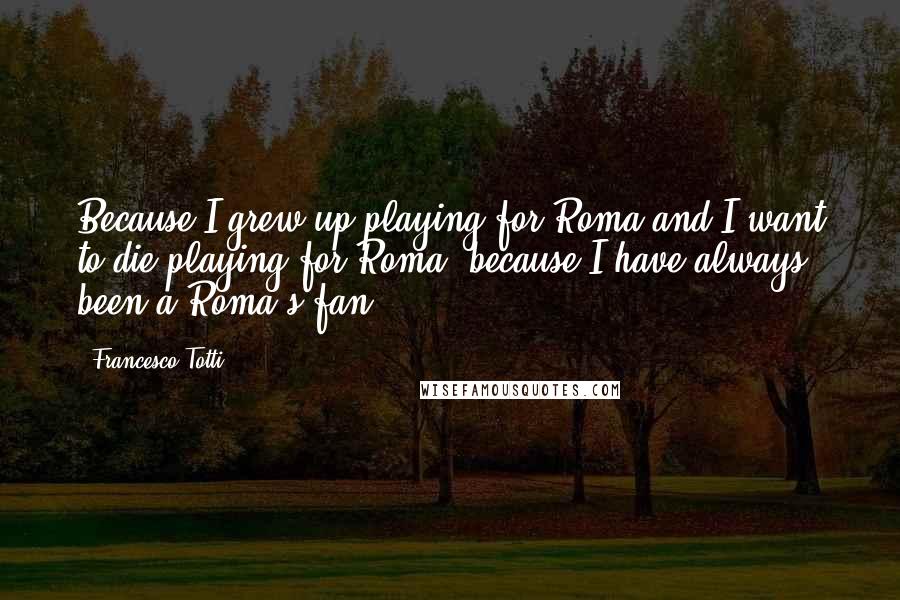 Because I grew up playing for Roma and I want to die playing for Roma, because I have always been a Roma's fan.

Francesco Totti

WISEFAMOUSQUOTES.COM